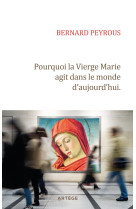 BERNARD PEYROUS

Pourquoi la Vierge Marie agit dans le monde d'aujourd'hui.

ARTÈGE